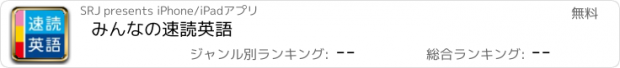 速読
英語

SRJ presents iPhone/iPadアプリ

無料

みんなの速読英語

ジャンル別ランキング: --

総合ランキング: --